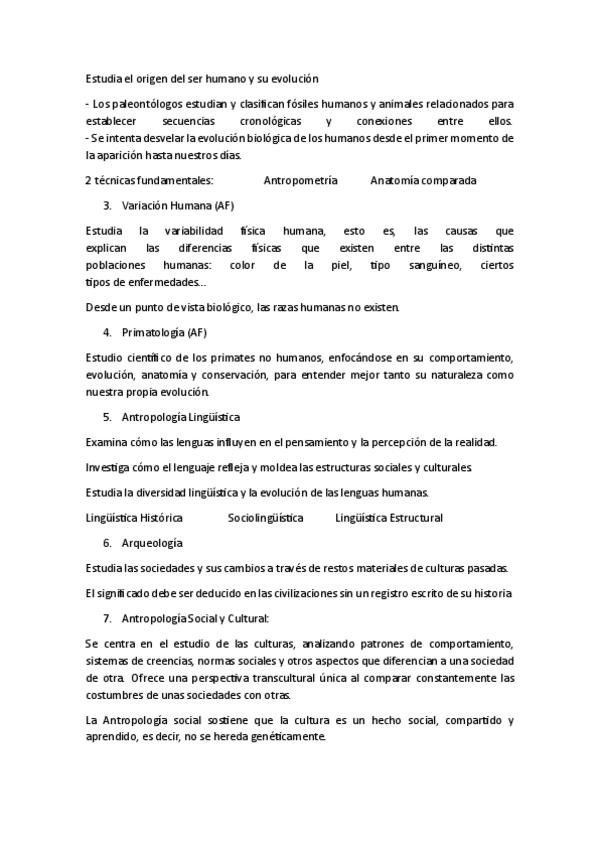 Estudia el origen del ser humano y su evolución

- Los paleontólogos estudian y clasifican fósiles humanos y animales relacionados para establecer secuencias cronológicas y conexiones entre ellos.
- Se intenta desvelar la evolución biológica de los humanos desde el primer momento de la aparición hasta nuestros días.

2 técnicas fundamentales: Antropometría Anatomía comparada

3. Variación Humana (AF)

Estudia la variabilidad física humana, esto es, las causas que explican las diferencias físicas que existen entre las distintas poblaciones humanas: color de la piel, tipo sanguíneo, ciertos tipos de enfermedades…

Desde un punto de vista biológico, las razas humanas no existen.

4. Primatología (AF)

Estudio científico de los primates no humanos, enfocándose en su comportamiento, evolución, anatomía y conservación, para entender mejor tanto su naturaleza como nuestra propia evolución.

5. Antropología Lingüística

Examina cómo las lenguas influyen en el pensamiento y la percepción de la realidad.

Investiga cómo el lenguaje refleja y moldea las estructuras sociales y culturales.

Estudia la diversidad lingüística y la evolución de las lenguas humanas.

Lingüística Histórica Sociolingüística Lingüística Estructural

6. Arqueología

Estudia las sociedades y sus cambios a través de restos materiales de culturas pasadas.

El significado debe ser deducido en las civilizaciones sin un registro escrito de su historia

7. Antropología Social y Cultural:

Se centra en el estudio de las culturas, analizando patrones de comportamiento, sistemas de creencias, normas sociales y otros aspectos que diferencian a una sociedad de otra. Ofrece una perspectiva transcultural única al comparar constantemente las costumbres de unas sociedades con otras.

La Antropología social sostiene que la cultura es un hecho social, compartido y aprendido, es decir, no se hereda genéticamente.